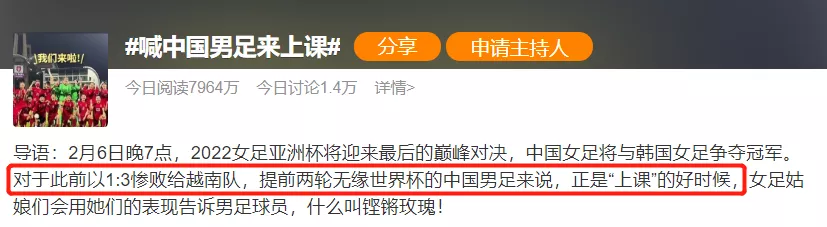 我们来啦!

#喊中国男足来上课#

分享

申请主持人

今日阅读7964万 今日讨论1.4万 详情>

导语：2月6日晚7点，2022女足亚洲杯将迎来最后的巅峰对决，中国女足将与韩国女足争夺冠军。对于此前以1:3惨败给越南队，提前两轮无缘世界杯的中国男足来说，正是“上课”的好时候，女足姑娘们会用她们的表现告诉男足球员，什么叫铿锵玫瑰！